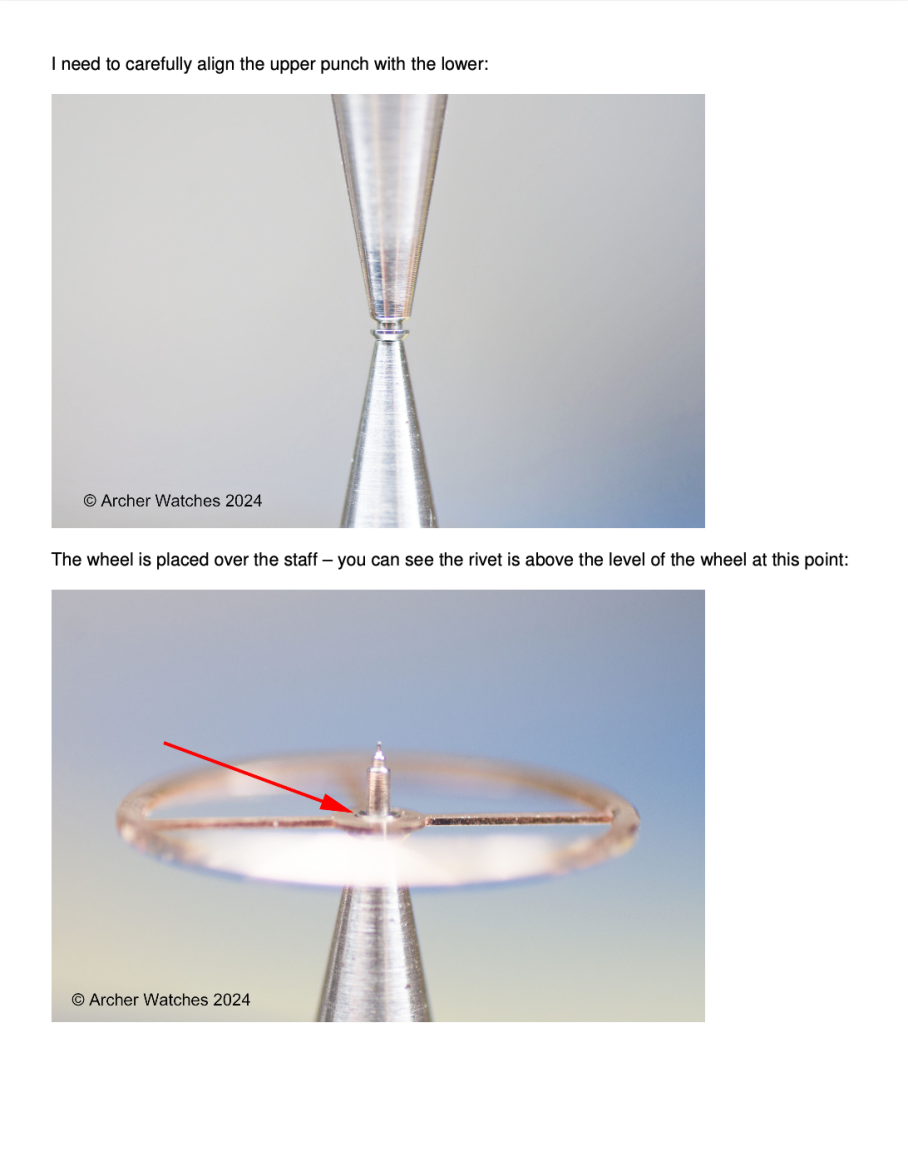 I need to carefully align the upper punch with the lower:

© Archer Watches 2024

The wheel is placed over the staff – you can see the rivet is above the level of the wheel at this point:

© Archer Watches 2024